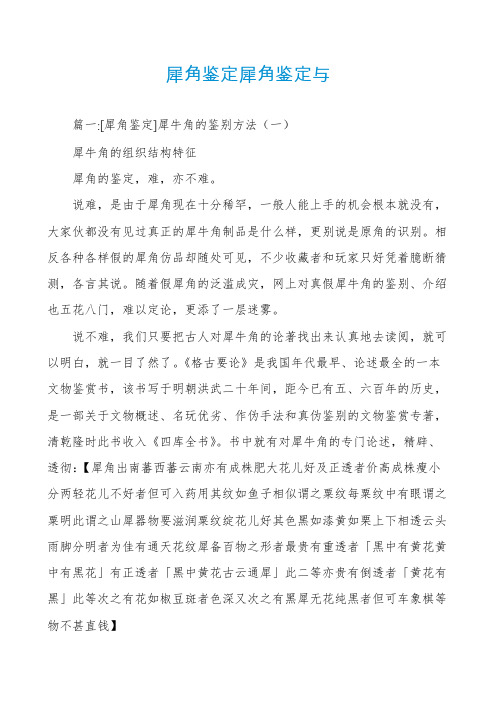 犀角鉴定犀角鉴定与

篇一:[犀角鉴定]犀牛角的鉴别方法（一）

犀牛角的组织结构特征

犀角的鉴定，难，亦不难。

说难，是由于犀角现在十分稀罕，一般人能上手的机会根本就没有，大家伙都没有见过真正的犀牛角制品是什么样，更别说是原角的识别。相反各种各样假的犀角仿品却随处可见，不少收藏者和玩家只好凭着臆断猜测，各言其说。随着假犀角的泛滥成灾，网上对真假犀牛角的鉴别、介绍也五花八门，难以定论，更添了一层迷雾。

说不难，我们只要把古人对犀牛角的论著找出来认真地去读阅，就可以明白，就一目了然了。《格古要论》是我国年代最早、论述最全的一本文物鉴赏书，该书写于明朝洪武二十年间，距今已有五、六百年的历史，是一部关于文物概述、名玩优劣、作伪手法和真伪鉴别的文物鉴赏专著，清乾隆时此书收入《四库全书》。书中就有对犀牛角的专门论述，精辟、透彻:【犀角出南蕃西蕃云南亦有成株肥大花儿好及正透者价高成株瘦小分两轻花儿不好者但可入药用其纹如鱼子相似谓之粟纹每粟纹中有眼谓之粟明此谓之山犀器物要滋润粟纹绽花儿好其色黑如漆黄如栗上下相透云头雨脚分明者为佳有通天花纹犀备百物之形者最贵有重透者「黑中有黄花黄中有黑花」有正透者「黑中黄花古云通犀」此二等亦贵有倒透者「黄花有黑」此等次之有花如椒豆斑者色深又次之有黑犀无花纯黑者但可车象棋等物不甚直钱】